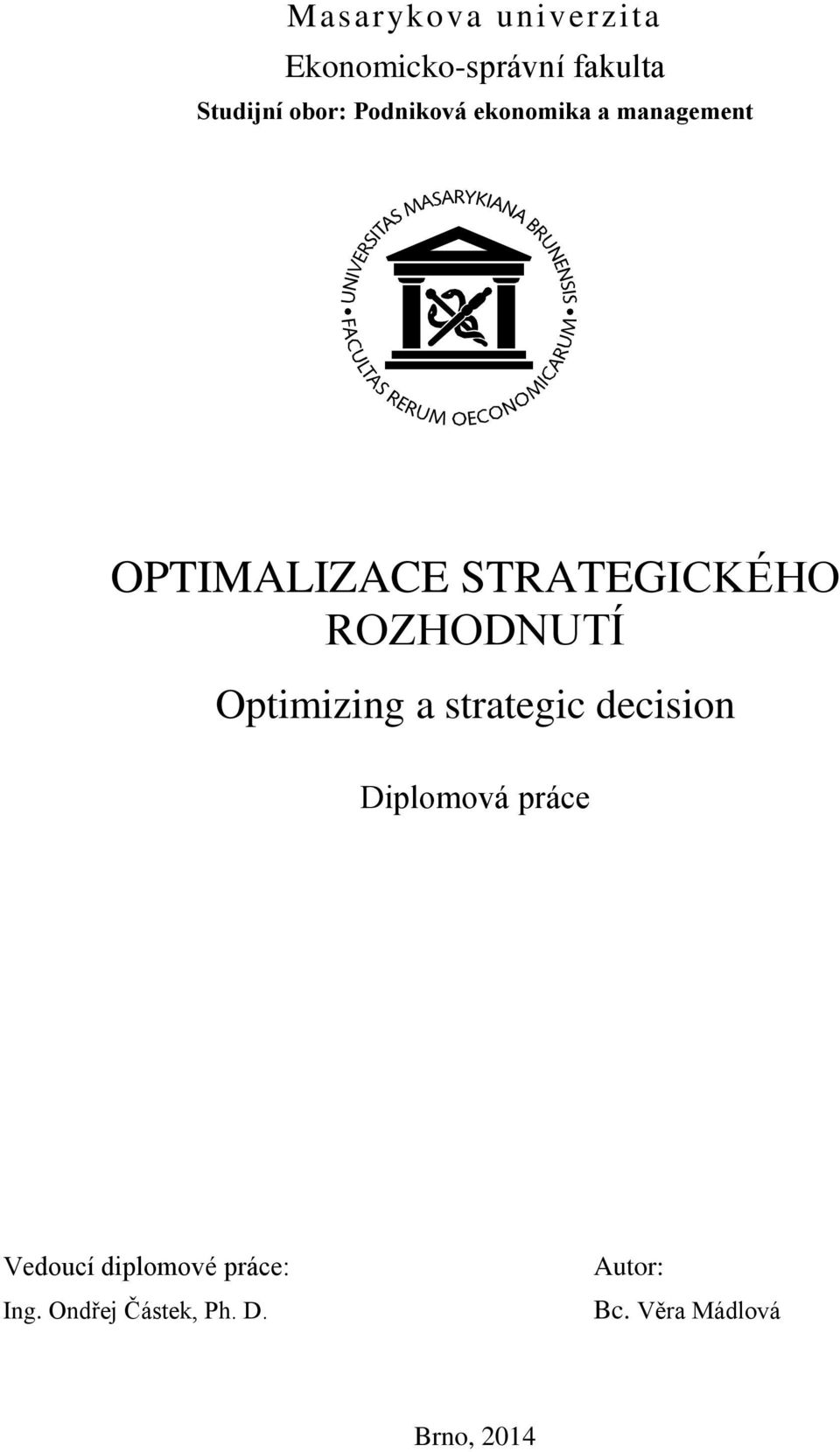 Masarykova univerzita
Ekonomicko-správní fakulta
Studijní obor: Podniková ekonomika a management

UNIVERSITAS MASARYKIANA BRUNENSIS
FACULTAS RERUM OECONOMICARUM

OPTIMALIZACE STRATEGICKÉHO ROZHODNUTÍ

Optimizing a strategic decision

Diplomová práce

Vedoucí diplomové práce:
Ing. Ondřej Částek, Ph. D.

Autor:
Bc. Věra Mádlová

Brno, 2014